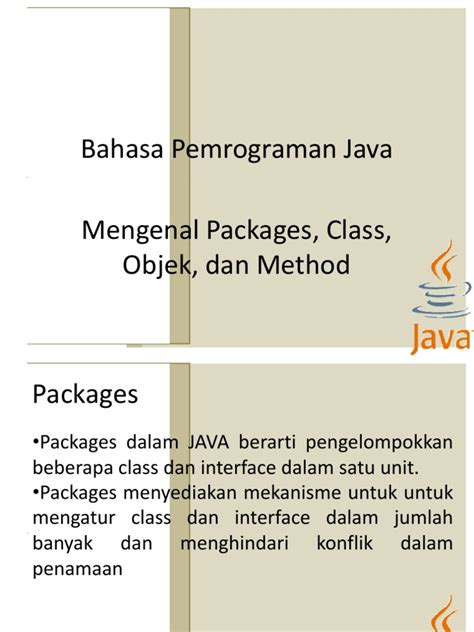 Bahasa Pemrograman Java

Mengenal Packages, Class, Objek, dan Method

Java

Packages

•Packages dalam JAVA berarti pengelompokkan beberapa class dan interface dalam satu unit.
•Packages menyediakan mekanisme untuk untuk mengatur class dan interface dalam jumlah banyak dan menghindari konflik dalam penamaan